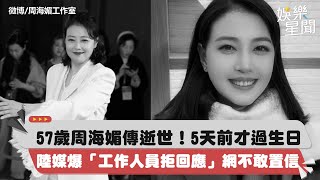 微博/周海媚工作室

娛樂星聞

57歲周海媚傳逝世！5天前才過生日
陸媒爆「工作人員拒回應」網不敢置信